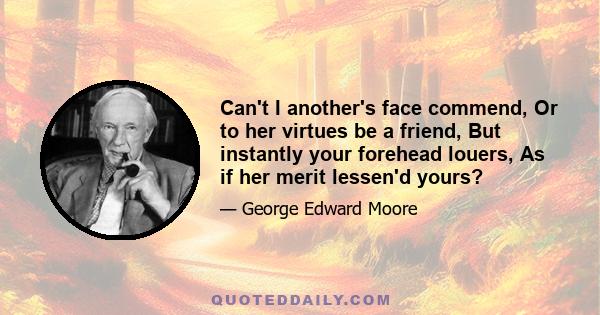 Can't I another's face commend, Or to her virtues be a friend, But instantly your forehead louers, As if her merit lessen'd yours?

— George Edward Moore

QUOTEDDAILY.COM